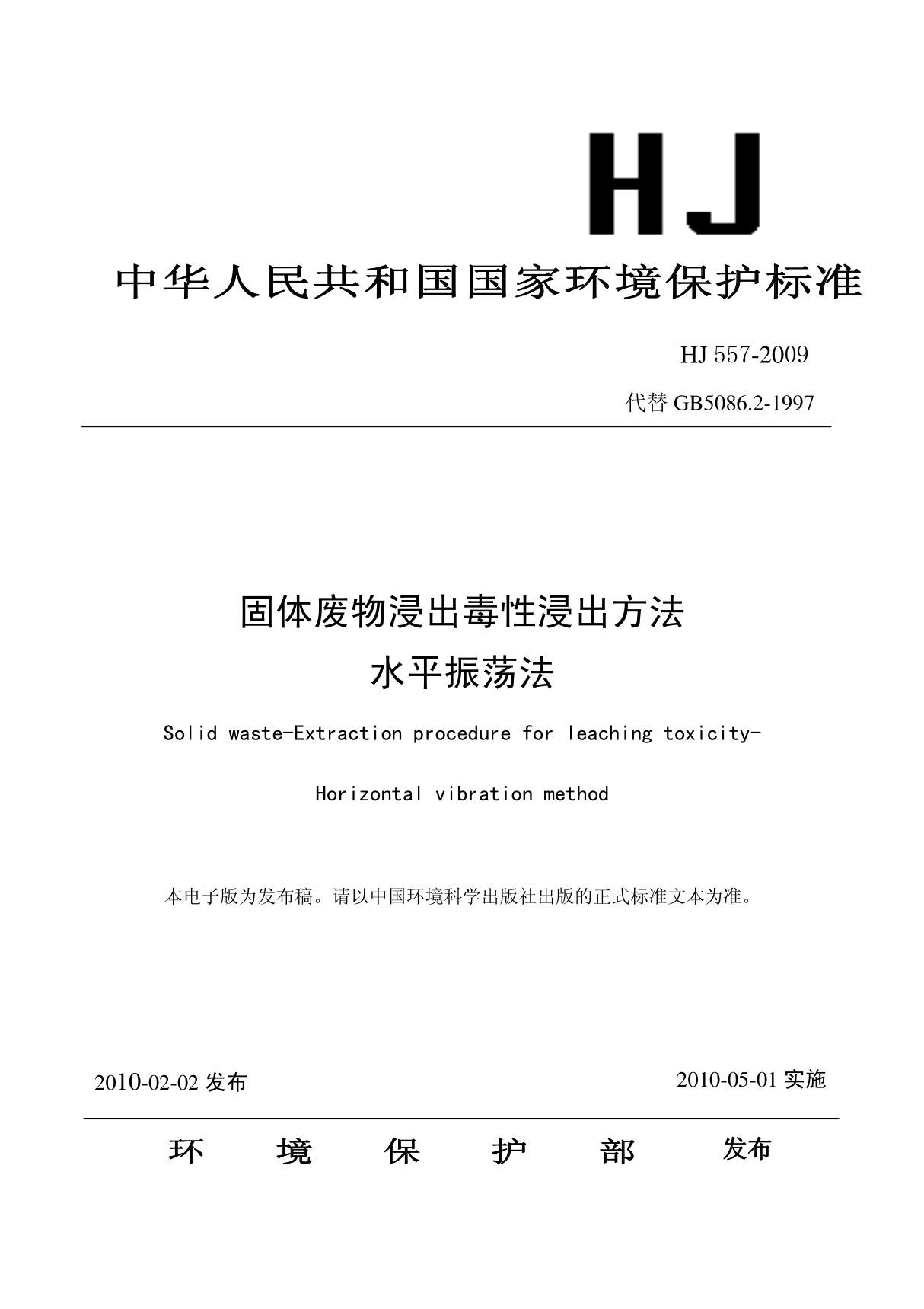 HJ

中华人民共和国国家环境保护标准

HJ 557-2009

代替 GB5086.2-1997

固体废物浸出毒性浸出方法
水平振荡法

Solid waste-Extraction procedure for leaching toxicity-

Horizontal vibration method

本电子版为发布稿。请以中国环境科学出版社出版的正式标准文本为准。

2010-02-02 发布

2010-05-01 实施

环 境 保 护 部 发布